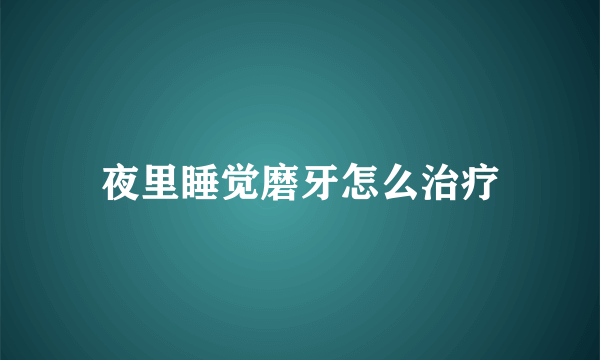 夜里睡觉磨牙怎么治疗